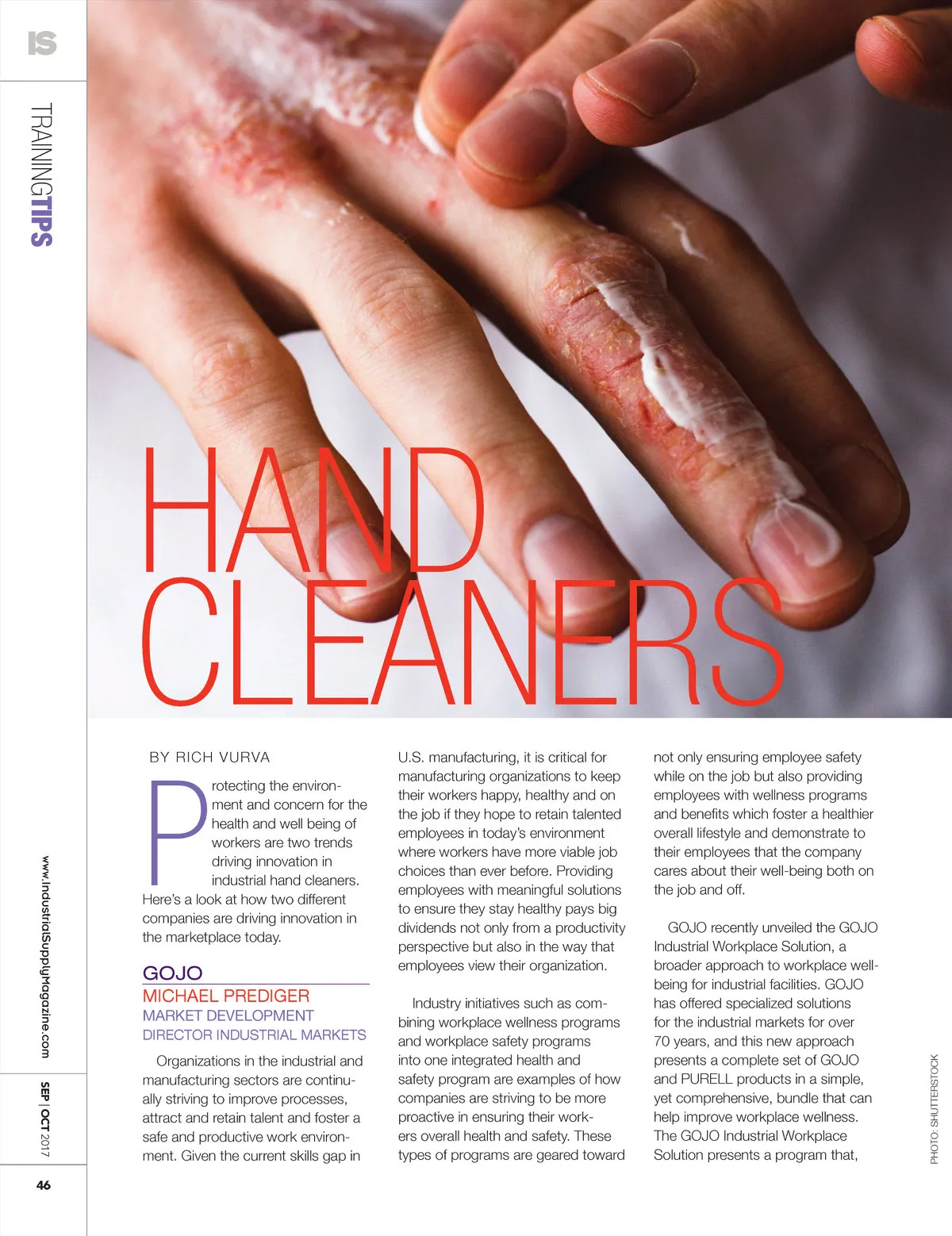 IS

TRAININGTIPS

HAND CLEANERS

BY RICH VURVA

Protecting the environment and concern for the health and well being of workers are two trends driving innovation in industrial hand cleaners. Here's a look at how two different companies are driving innovation in the marketplace today.

GOJO
MICHAEL PREDIGER
MARKET DEVELOPMENT
DIRECTOR INDUSTRIAL MARKETS

Organizations in the industrial and manufacturing sectors are continually striving to improve processes, attract and retain talent and foster a safe and productive work environment. Given the current skills gap in U.S. manufacturing, it is critical for manufacturing organizations to keep their workers happy, healthy and on the job if they hope to retain talented employees in today's environment where workers have more viable job choices than ever before. Providing employees with meaningful solutions to ensure they stay healthy pays big dividends not only from a productivity perspective but also in the way that employees view their organization.

Industry initiatives such as combining workplace wellness programs and workplace safety programs into one integrated health and safety program are examples of how companies are striving to be more proactive in ensuring their workers overall health and safety. These types of programs are geared toward not only ensuring employee safety while on the job but also providing employees with wellness programs and benefits which foster a healthier overall lifestyle and demonstrate to their employees that the company cares about their well-being both on the job and off.

GOJO recently unveiled the GOJO Industrial Workplace Solution, a broader approach to workplace well-being for industrial facilities. GOJO has offered specialized solutions for the industrial markets for over 70 years, and this new approach presents a complete set of GOJO and PURELL products in a simple, yet comprehensive, bundle that can help improve workplace wellness. The GOJO Industrial Workplace Solution presents a program that,

PHOTO: SHUTTERSTOCK

www.IndustrialSupplyMagazine.com

SEP | OCT 2017

46